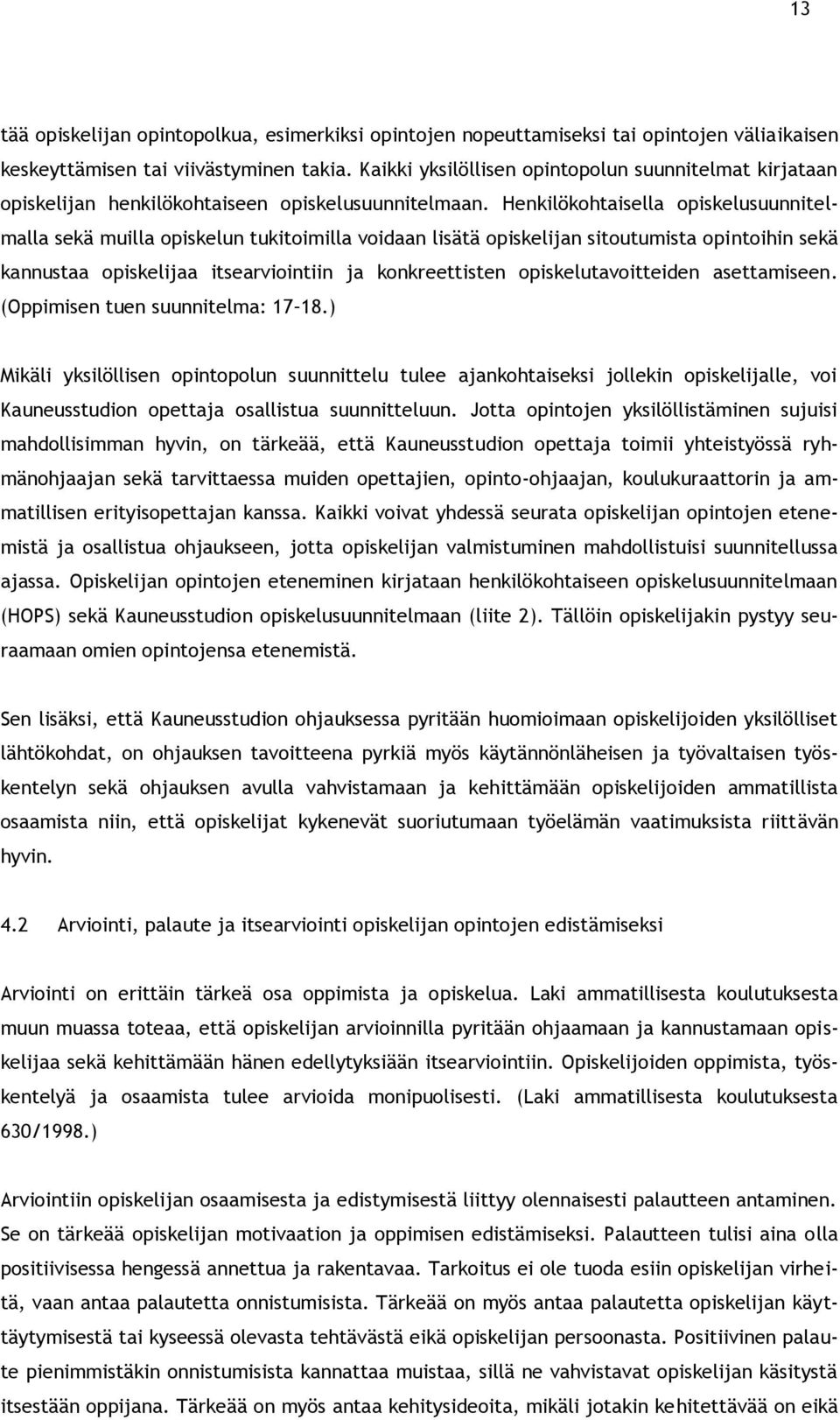 13

tää opiskelijan opintopolkua, esimerkiksi opintojen nopeuttamiseksi tai opintojen väliaikaisen keskeyttämisen tai viivästyminen takia. Kaikki yksilöllisen opintopolun suunnitelmat kirjataan opiskelijan henkilökohtaiseen opiskelusuunnitelmaan. Henkilökohtaisella opiskelusuunnitelmalla sekä muilla opiskelun tukitoimilla voidaan lisätä opiskelijan sitoutumista opintoihin sekä kannustaa opiskelijaa itsearviointiin ja konkreettisten opiskelutavoitteiden asettamiseen. (Oppimisen tuen suunnitelma: 17–18.)

Mikäli yksilöllisen opintopolun suunnittelu tulee ajankohtaiseksi jollekin opiskelijalle, voi Kauneusstudion opettaja osallistua suunnitteluun. Jotta opintojen yksilöllistäminen sujuisi mahdollisimman hyvin, on tärkeää, että Kauneusstudion opettaja toimii yhteistyössä ryhmänohjaajan sekä tarvittaessa muiden opettajien, opinto-ohjaajan, koulukuraattorin ja ammatillisen erityisopettajan kanssa. Kaikki voivat yhdessä seurata opiskelijan opintojen etenemistä ja osallistua ohjaukseen, jotta opiskelijan valmistuminen mahdollistuisi suunnitellussa ajassa. Opiskelijan opintojen eteneminen kirjataan henkilökohtaiseen opiskelusuunnitelmaan (HOPS) sekä Kauneusstudion opiskelusuunnitelmaan (liite 2). Tällöin opiskelijakin pystyy seuraamaan omien opintojensa etenemistä.

Sen lisäksi, että Kauneusstudion ohjauksessa pyritään huomioimaan opiskelijoiden yksilölliset lähtökohdat, on ohjauksen tavoitteena pyrkiä myös käytännönläheisen ja työvaltaisen työskentelyn sekä ohjauksen avulla vahvistamaan ja kehittämään opiskelijoiden ammatillista osaamista niin, että opiskelijat kykenevät suoriutumaan työelämän vaatimuksista riittävän hyvin.

4.2 Arviointi, palaute ja itsearviointi opiskelijan opintojen edistämiseksi

Arviointi on erittäin tärkeä osa oppimista ja opiskelua. Laki ammatillisesta koulutuksesta muun muassa toteaa, että opiskelijan arvioinnilla pyritään ohjaamaan ja kannustamaan opiskelijaa sekä kehittämään hänen edellytyksiään itsearviointiin. Opiskelijoiden oppimista, työskentelyä ja osaamista tulee arvioida monipuolisesti. (Laki ammatillisesta koulutuksesta 630/1998.)

Arviointiin opiskelijan osaamisesta ja edistymisestä liittyy olennaisesti palautteen antaminen. Se on tärkeää opiskelijan motivaation ja oppimisen edistämiseksi. Palautteen tulisi aina olla positiivisessa hengessä annettua ja rakentavaa. Tarkoitus ei ole tuoda esiin opiskelijan virheitä, vaan antaa palautetta onnistumisista. Tärkeää on myös antaa palautetta opiskelijan käyttäytymisestä tai kyseessä olevasta tehtävästä eikä opiskelijan persoonasta. Positiivinen palaute pienimmistäkin onnistumisista kannattaa muistaa, sillä ne vahvistavat opiskelijan käsitystä itsestään oppijana. Tärkeää on myös antaa kehitysideoita, mikäli jotakin kehitettävää on eikä